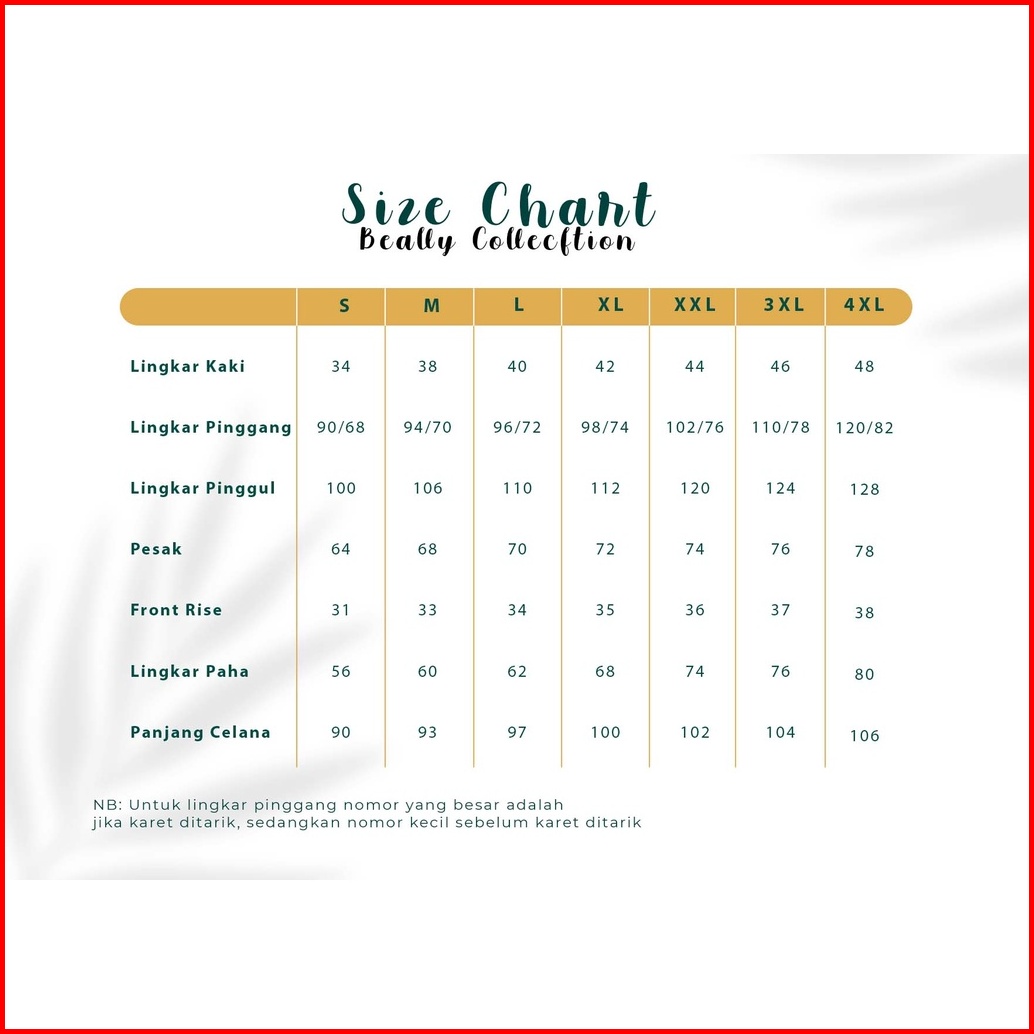 Size Chart
Beally Collecftion

| | S | M | L | XL | XXL | 3XL | 4XL |
|---|---|---|---|---|---|---|---|
| Lingkar Kaki | 34 | 38 | 40 | 42 | 44 | 46 | 48 |
| Lingkar Pinggang | 90/68 | 94/70 | 96/72 | 98/74 | 102/76 | 110/78 | 120/82 |
| Lingkar Pinggul | 100 | 106 | 110 | 112 | 120 | 124 | 128 |
| Pesak | 64 | 68 | 70 | 72 | 74 | 76 | 78 |
| Front Rise | 31 | 33 | 34 | 35 | 36 | 37 | 38 |
| Lingkar Paha | 56 | 60 | 62 | 68 | 74 | 76 | 80 |
| Panjang Celana | 90 | 93 | 97 | 100 | 102 | 104 | 106 |

NB: Untuk lingkar pinggang nomor yang besar adalah jika karet ditarik, sedangkan nomor kecil sebelum karet ditarik